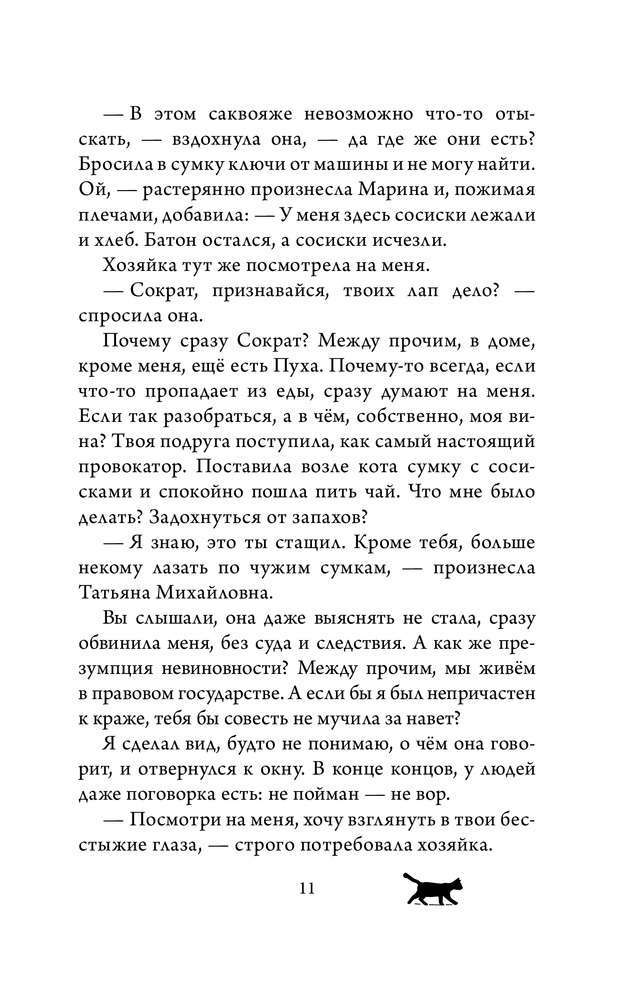 — В этом саквояже невозможно что-то отыскать, — вздохнула она, — да где же они есть? Бросила в сумку ключи от машины и не могу найти. Ой, — растерянно произнесла Марина и, пожимая плечами, добавила: — У меня здесь сосиски лежали и хлеб. Батон остался, а сосиски исчезли.

Хозяйка тут же посмотрела на меня.

— Сократ, признавайся, твоих лап дело? — спросила она.

Почему сразу Сократ? Между прочим, в доме, кроме меня, ещё есть Пуха. Почему-то всегда, если что-то пропадает из еды, сразу думают на меня. Если так разобраться, а в чём, собственно, моя вина? Твоя подруга поступила, как самый настоящий провокатор. Поставила возле кота сумку с сосисками и спокойно пошла пить чай. Что мне было делать? Задохнуться от запахов?

— Я знаю, это ты стащил. Кроме тебя, больше некому лазать по чужим сумкам, — произнесла Татьяна Михайловна.

Вы слышали, она даже выяснять не стала, сразу обвинила меня, без суда и следствия. А как же презумпция невиновности? Между прочим, мы живём в правовом государстве. А если бы я был непричастен к краже, тебя бы совесть не мучила за навет?

Я сделал вид, будто не понимаю, о чём она говорит, и отвернулся к окну. В конце концов, у людей даже поговорка есть: не пойман — не вор.

— Посмотри на меня, хочу взглянуть в твои бесстыжие глаза, — строго потребовала хозяйка.

11